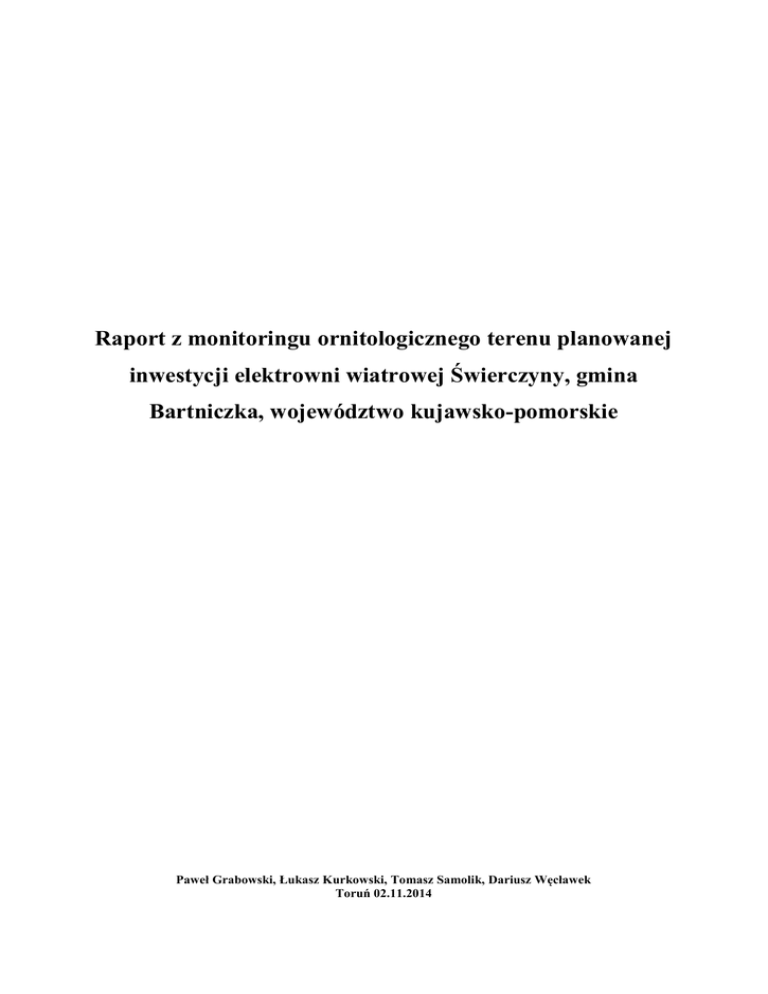 Raport z monitoringu ornitologicznego terenu planowanej inwestycji elektrowni wiatrowej Świerczyny, gmina Bartniczka, województwo kujawsko-pomorskie

Paweł Grabowski, Łukasz Kurkowski, Tomasz Samolik, Dariusz Węcławek
Toruń 02.11.2014